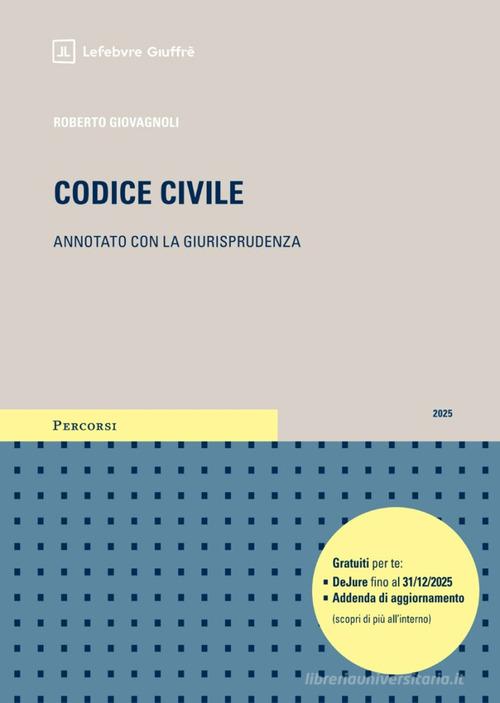 Lefebvre Giuffrè

ROBERTO GIOVAGNOLI

CODICE CIVILE

ANNOTATO CON LA GIURISPRUDENZA

PERCORSI

2025

Gratuiti per te:
▪ DeJure fino al 31/12/2025
▪ Addenda di aggiornamento
(scopri di più all'interno)

libreriauniversitaria.it